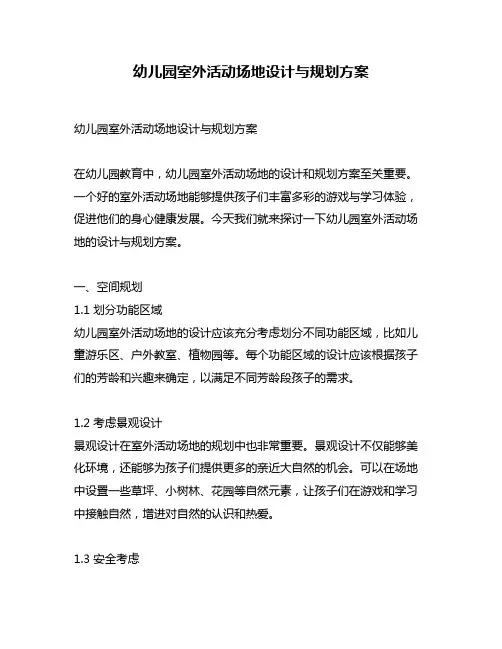 幼儿园室外活动场地设计与规划方案

幼儿园室外活动场地设计与规划方案

在幼儿园教育中，幼儿园室外活动场地的设计和规划方案至关重要。一个好的室外活动场地能够提供孩子们丰富多彩的游戏与学习体验，促进他们的身心健康发展。今天我们就来探讨一下幼儿园室外活动场地的设计与规划方案。

一、空间规划
1.1 划分功能区域
幼儿园室外活动场地的设计应该充分考虑划分不同功能区域，比如儿童游乐区、户外教室、植物园等。每个功能区域的设计应该根据孩子们的芳龄和兴趣来确定，以满足不同芳龄段孩子的需求。

1.2 考虑景观设计
景观设计在室外活动场地的规划中也非常重要。景观设计不仅能够美化环境，还能够为孩子们提供更多的亲近大自然的机会。可以在场地中设置一些草坪、小树林、花园等自然元素，让孩子们在游戏和学习中接触自然，增进对自然的认识和热爱。

1.3 安全考虑